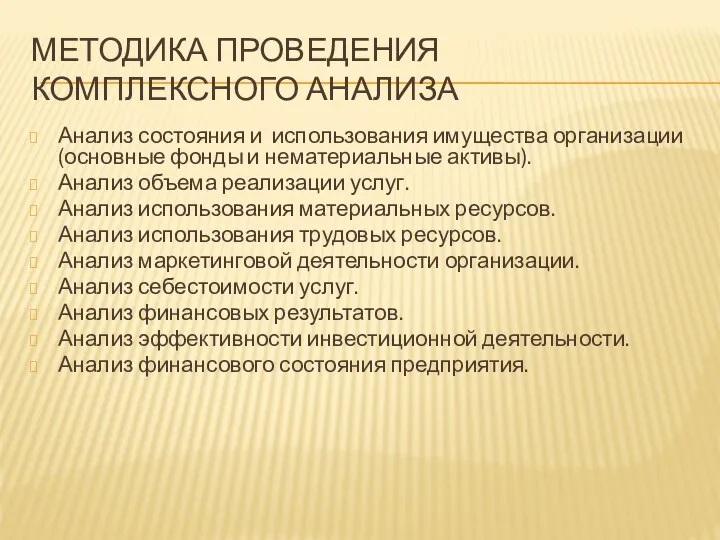 МЕТОДИКА ПРОВЕДЕНИЯ КОМПЛЕКСНОГО АНАЛИЗА

Анализ состояния и использования имущества организации (основные фонды и нематериальные активы).
Анализ объема реализации услуг.
Анализ использования материальных ресурсов.
Анализ использования трудовых ресурсов.
Анализ маркетинговой деятельности организации.
Анализ себестоимости услуг.
Анализ финансовых результатов.
Анализ эффективности инвестиционной деятельности.
Анализ финансового состояния предприятия.